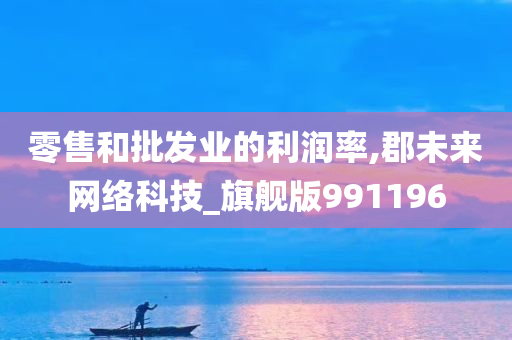 零售和批发业的利润率,郡未来网络科技_旗舰版991196